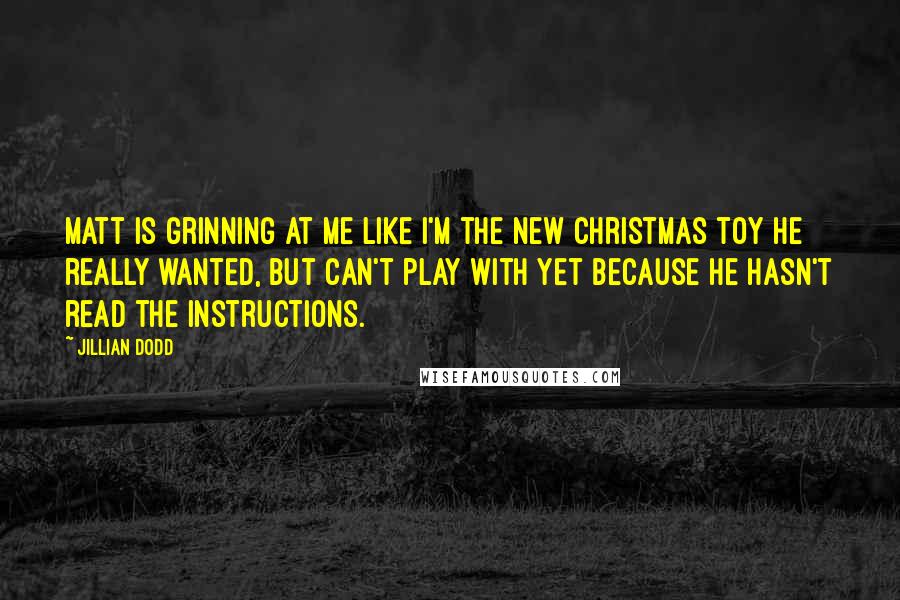 MATT IS GRINNING AT ME LIKE I'M THE NEW CHRISTMAS TOY HE REALLY WANTED, BUT CAN'T PLAY WITH YET BECAUSE HE HASN'T READ THE INSTRUCTIONS.

~ JILLIAN DODD

WISEFAMOUSQUOTES.COM